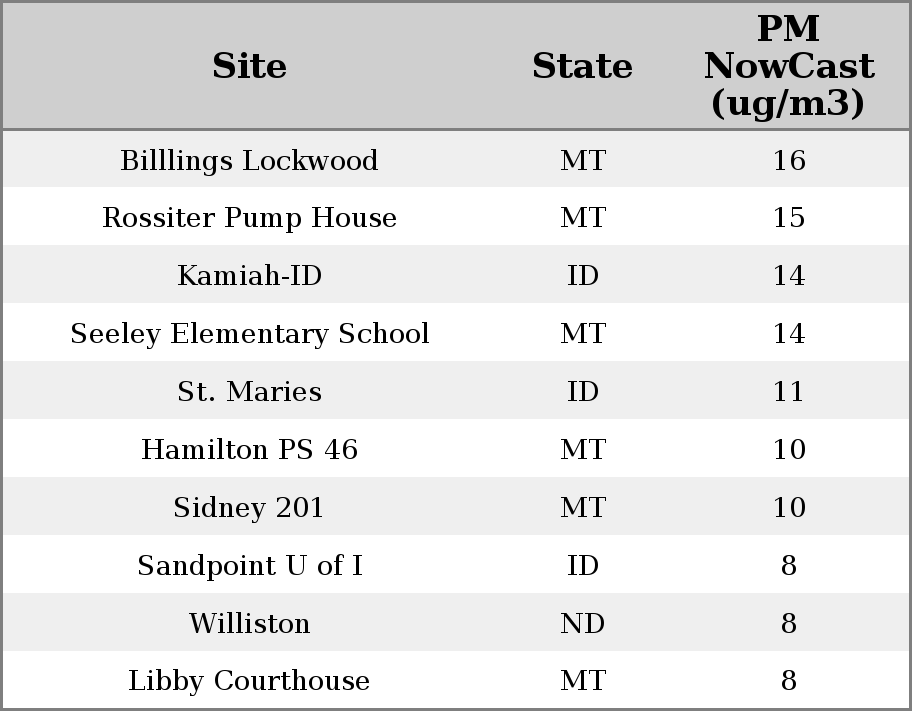 | Site | State | PM NowCast (ug/m3) |
|---|---|---|
| Billlings Lockwood | MT | 16 |
| Rossiter Pump House | MT | 15 |
| Kamiah-ID | ID | 14 |
| Seeley Elementary School | MT | 14 |
| St. Maries | ID | 11 |
| Hamilton PS 46 | MT | 10 |
| Sidney 201 | MT | 10 |
| Sandpoint U of I | ID | 8 |
| Williston | ND | 8 |
| Libby Courthouse | MT | 8 |